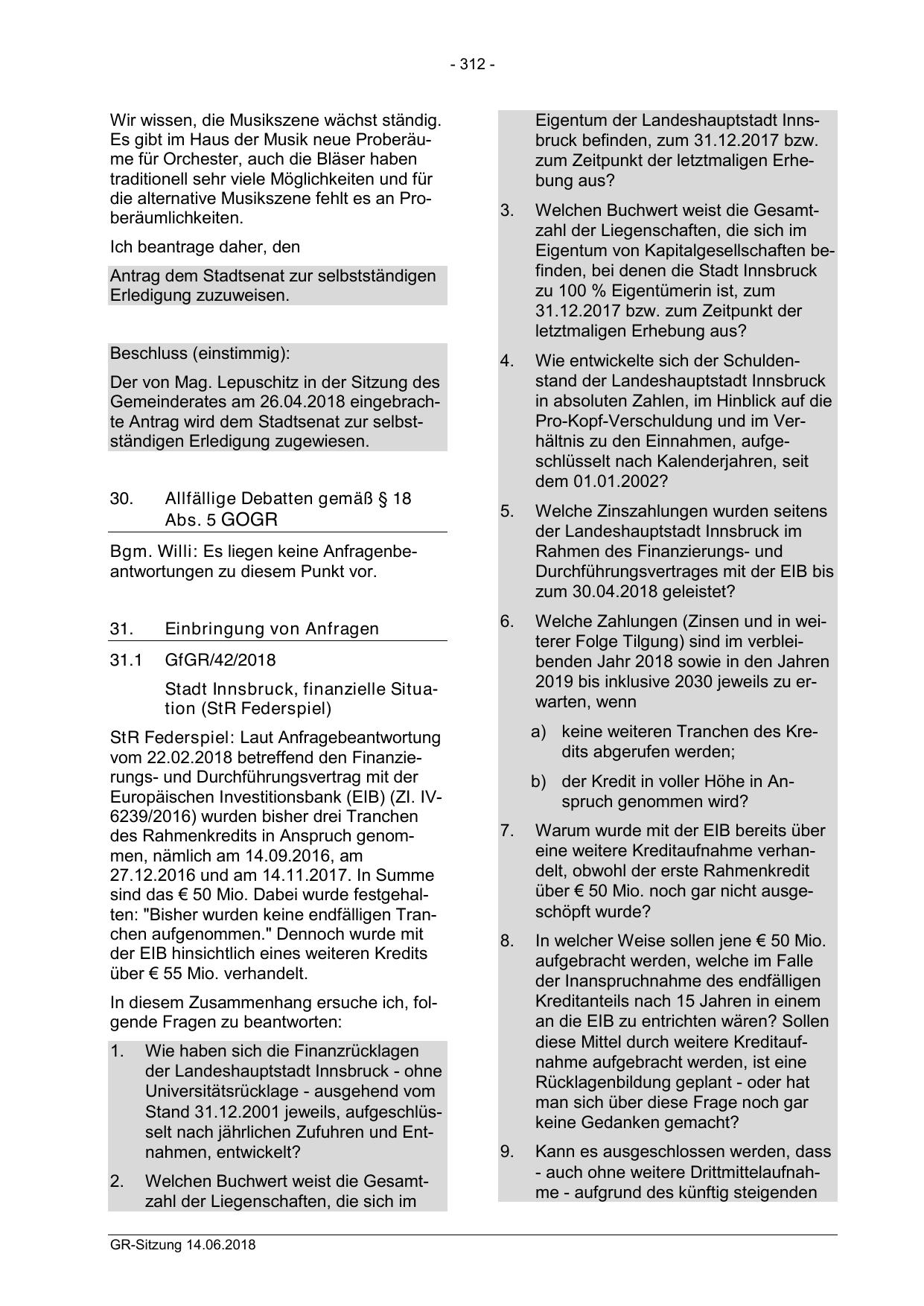 - 312 -

Wir wissen, die Musikszene wächst ständig. Es gibt im Haus der Musik neue Proberäume für Orchester, auch die Bläser haben traditionell sehr viele Möglichkeiten und für die alternative Musikszene fehlt es an Proberäumlichkeiten.

Ich beantrage daher, den

Antrag dem Stadtsenat zur selbstständigen Erledigung zuzuweisen.

Beschluss (einstimmig):

Der von Mag. Lepuschitz in der Sitzung des Gemeinderates am 26.04.2018 eingebrachte Antrag wird dem Stadtsenat zur selbstständigen Erledigung zugewiesen.

30. Allfällige Debatten gemäß § 18 Abs. 5 GOGR

Bgm. Willi: Es liegen keine Anfragenbeantwortungen zu diesem Punkt vor.

31. Einbringung von Anfragen

31.1 GfGR/42/2018

Stadt Innsbruck, finanzielle Situation (StR Federspiel)

StR Federspiel: Laut Anfragebeantwortung vom 22.02.2018 betreffend den Finanzierungs- und Durchführungsvertrag mit der Europäischen Investitionsbank (EIB) (Zl. IV-6239/2016) wurden bisher drei Tranchen des Rahmenkredits in Anspruch genommen, nämlich am 14.09.2016, am 27.12.2016 und am 14.11.2017. In Summe sind das € 50 Mio. Dabei wurde festgehalten: "Bisher wurden keine endfälligen Tranchen aufgenommen." Dennoch wurde mit der EIB hinsichtlich eines weiteren Kredits über € 55 Mio. verhandelt.

In diesem Zusammenhang ersuche ich, folgende Fragen zu beantworten:

1. Wie haben sich die Finanzrücklagen der Landeshauptstadt Innsbruck - ohne Universitätsrücklage - ausgehend vom Stand 31.12.2001 jeweils, aufgeschlüsselt nach jährlichen Zufuhren und Entnahmen, entwickelt?

2. Welchen Buchwert weist die Gesamtzahl der Liegenschaften, die sich im Eigentum der Landeshauptstadt Innsbruck befinden, zum 31.12.2017 bzw. zum Zeitpunkt der letztmaligen Erhebung aus?

3. Welchen Buchwert weist die Gesamtzahl der Liegenschaften, die sich im Eigentum von Kapitalgesellschaften befinden, bei denen die Stadt Innsbruck zu 100 % Eigentümerin ist, zum 31.12.2017 bzw. zum Zeitpunkt der letztmaligen Erhebung aus?

4. Wie entwickelte sich der Schuldenstand der Landeshauptstadt Innsbruck in absoluten Zahlen, im Hinblick auf die Pro-Kopf-Verschuldung und im Verhältnis zu den Einnahmen, aufgeschlüsselt nach Kalenderjahren, seit dem 01.01.2002?

5. Welche Zinszahlungen wurden seitens der Landeshauptstadt Innsbruck im Rahmen des Finanzierungs- und Durchführungsvertrages mit der EIB bis zum 30.04.2018 geleistet?

6. Welche Zahlungen (Zinsen und in weiterer Folge Tilgung) sind im verbleibenden Jahr 2018 sowie in den Jahren 2019 bis inklusive 2030 jeweils zu erwarten, wenn

a) keine weiteren Tranchen des Kredits abgerufen werden;

b) der Kredit in voller Höhe in Anspruch genommen wird?

7. Warum wurde mit der EIB bereits über eine weitere Kreditaufnahme verhandelt, obwohl der erste Rahmenkredit über € 50 Mio. noch gar nicht ausgeschöpft wurde?

8. In welcher Weise sollen jene € 50 Mio. aufgebracht werden, welche im Falle der Inanspruchnahme des endfälligen Kreditanteils nach 15 Jahren in einem an die EIB zu entrichten wären? Sollen diese Mittel durch weitere Kreditaufnahme aufgebracht werden, ist eine Rücklagenbildung geplant - oder hat man sich über diese Frage noch gar keine Gedanken gemacht?

9. Kann es ausgeschlossen werden, dass - auch ohne weitere Drittmittelaufnahme - aufgrund des künftig steigenden

GR-Sitzung 14.06.2018